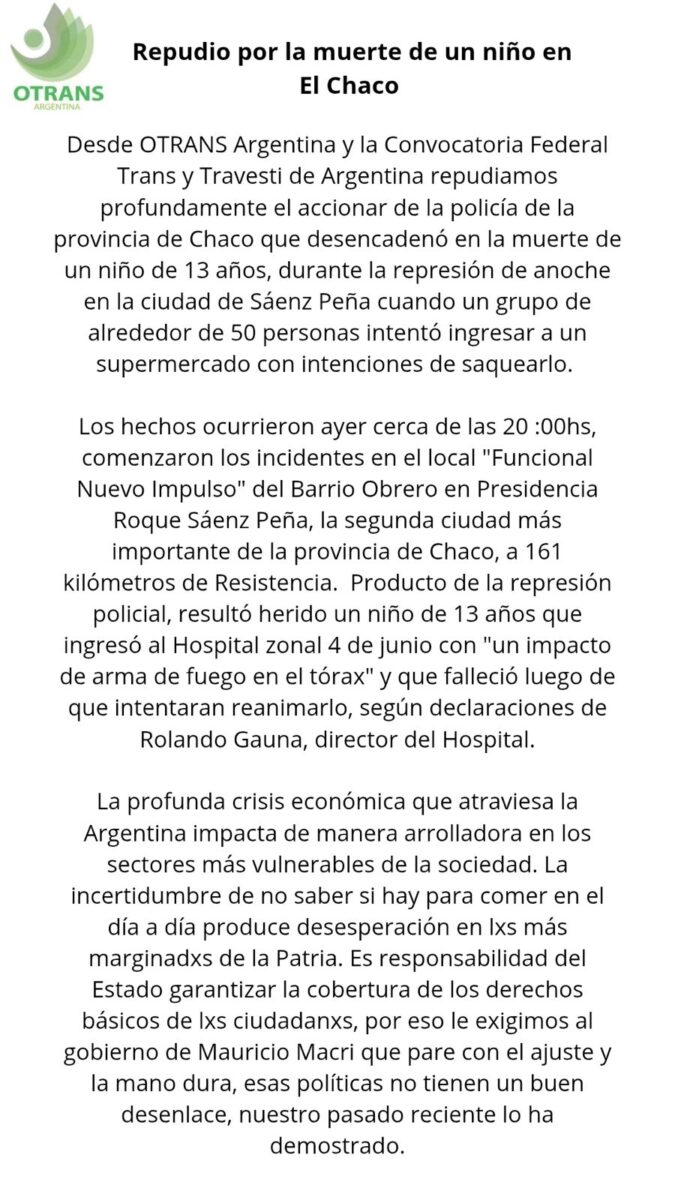 OTRANS
ARGENTINA

Repudio por la muerte de un niño en El Chaco

Desde OTRANS Argentina y la Convocatoria Federal Trans y Travesti de Argentina repudiamos profundamente el accionar de la policía de la provincia de Chaco que desencadenó en la muerte de un niño de 13 años, durante la represión de anoche en la ciudad de Sáenz Peña cuando un grupo de alrededor de 50 personas intentó ingresar a un supermercado con intenciones de saquearlo.

Los hechos ocurrieron ayer cerca de las 20 :00hs, comenzaron los incidentes en el local "Funcional Nuevo Impulso" del Barrio Obrero en Presidencia Roque Sáenz Peña, la segunda ciudad más importante de la provincia de Chaco, a 161 kilómetros de Resistencia. Producto de la represión policial, resultó herido un niño de 13 años que ingresó al Hospital zonal 4 de junio con "un impacto de arma de fuego en el tórax" y que falleció luego de que intentaran reanimarlo, según declaraciones de Rolando Gauna, director del Hospital.

La profunda crisis económica que atraviesa la Argentina impacta de manera arrolladora en los sectores más vulnerables de la sociedad. La incertidumbre de no saber si hay para comer en el día a día produce desesperación en lxs más marginadxs de la Patria. Es responsabilidad del Estado garantizar la cobertura de los derechos básicos de lxs ciudadanxs, por eso le exigimos al gobierno de Mauricio Macri que pare con el ajuste y la mano dura, esas políticas no tienen un buen desenlace, nuestro pasado reciente lo ha demostrado.